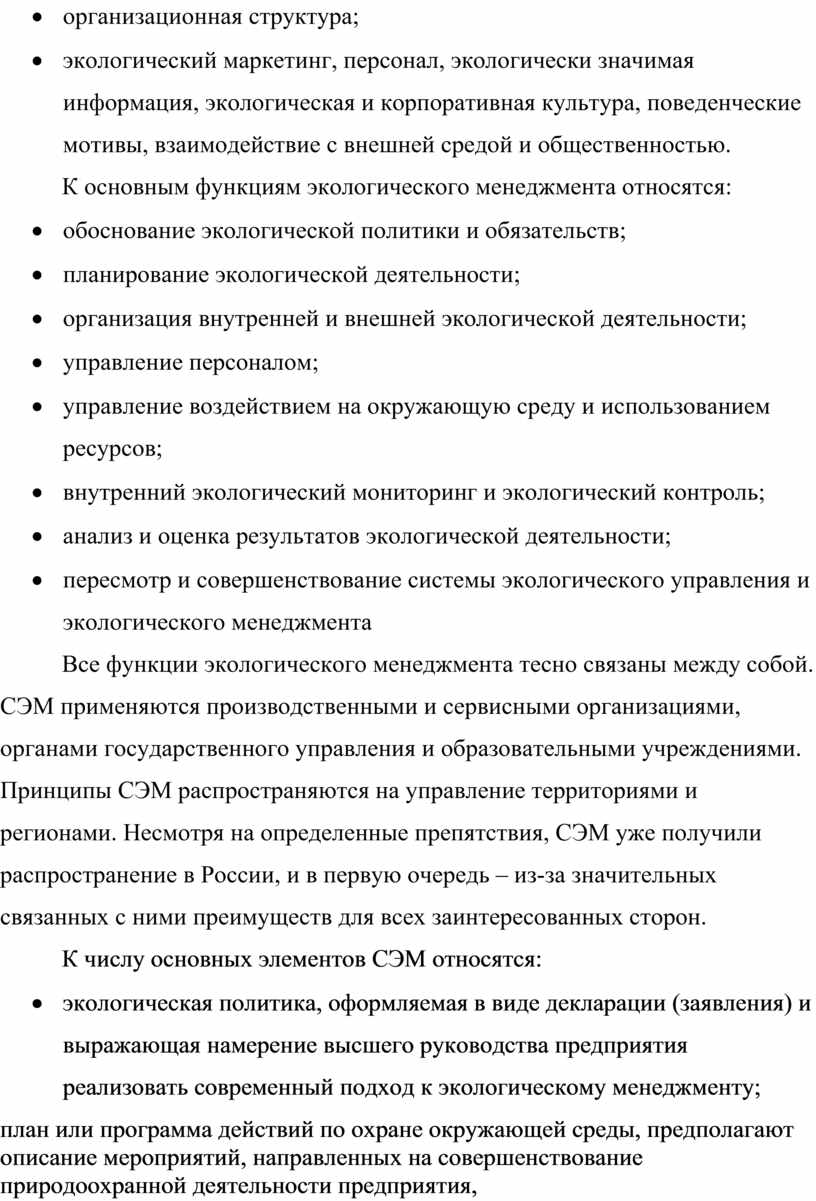 • организационная структура;

• экологический маркетинг, персонал, экологически значимая информация, экологическая и корпоративная культура, поведенческие мотивы, взаимодействие с внешней средой и общественностью.

К основным функциям экологического менеджмента относятся:

• обоснование экологической политики и обязательств;

• планирование экологической деятельности;

• организация внутренней и внешней экологической деятельности;

• управление персоналом;

• управление воздействием на окружающую среду и использованием ресурсов;

• внутренний экологический мониторинг и экологический контроль;

• анализ и оценка результатов экологической деятельности;

• пересмотр и совершенствование системы экологического управления и экологического менеджмента

Все функции экологического менеджмента тесно связаны между собой. СЭМ применяются производственными и сервисными организациями, органами государственного управления и образовательными учреждениями. Принципы СЭМ распространяются на управление территориями и регионами. Несмотря на определенные препятствия, СЭМ уже получили распространение в России, и в первую очередь – из-за значительных связанных с ними преимуществ для всех заинтересованных сторон.

К числу основных элементов СЭМ относятся:

• экологическая политика, оформляемая в виде декларации (заявления) и выражающая намерение высшего руководства предприятия реализовать современный подход к экологическому менеджменту;

план или программа действий по охране окружающей среды, предполагают описание мероприятий, направленных на совершенствование природоохранной деятельности предприятия,